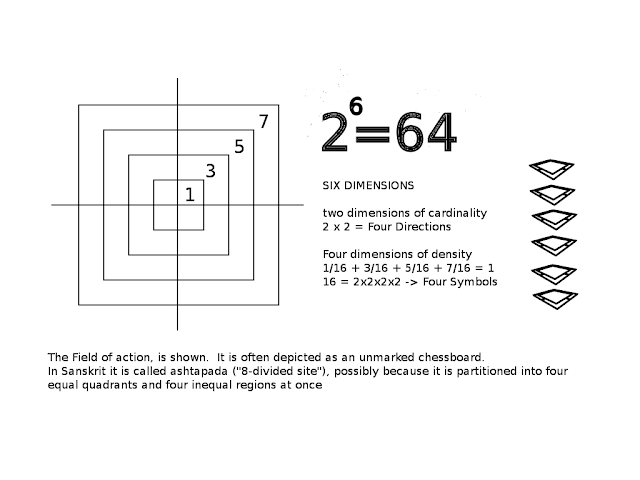 7

5

3

1

$2^6=64$

SIX DIMENSIONS

two dimensions of cardinality
2 x 2 = Four Directions

Four dimensions of density
1/16 + 3/16 + 5/16 + 7/16 = 1
16 = 2x2x2x2 -> Four Symbols

The Field of action, is shown. It is often depicted as an unmarked chessboard.
In Sanskrit it is called ashtapada ("8-divided site"), possibly because it is partitioned into four equal quadrants and four inequal regions at once